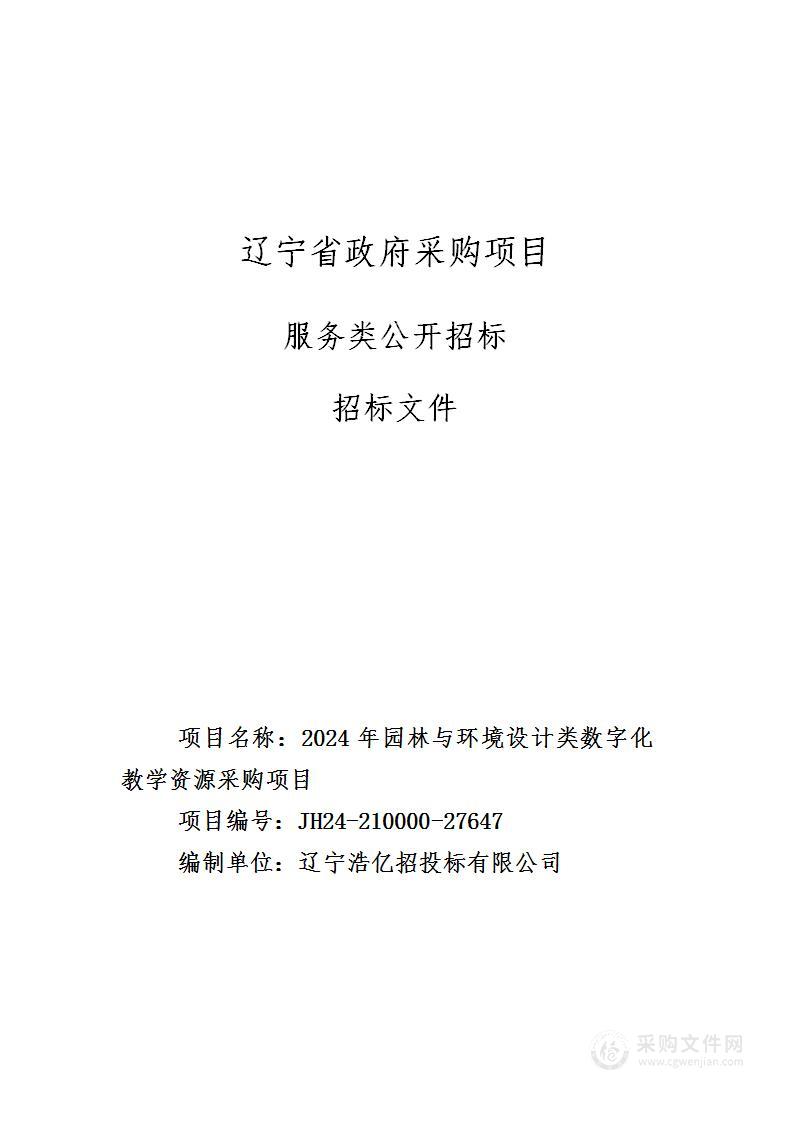 辽宁省政府采购项目

服务类公开招标

招标文件

项目名称：2024 年园林与环境设计类数字化教学资源采购项目

项目编号：JH24-210000-27647

编制单位：辽宁浩亿招投标有限公司

采购文件网
www.cgwenjian.com